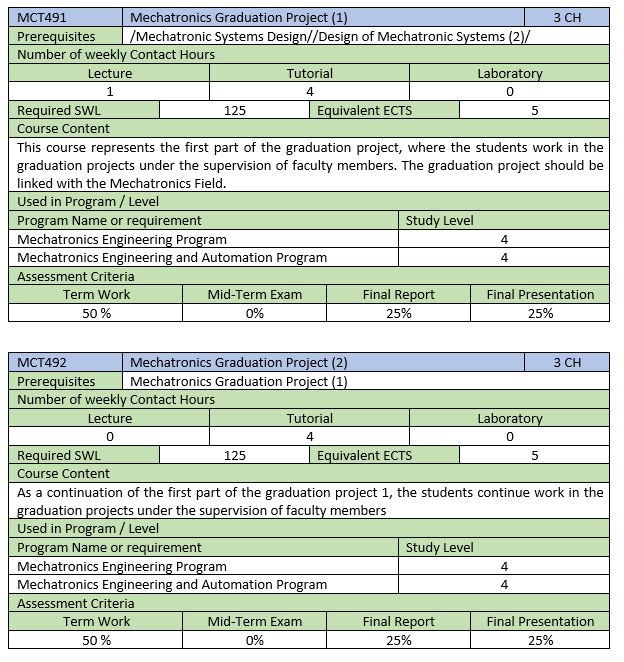 | MCT491 | Mechatronics Graduation Project (1) | 3 CH |
|---|---|---|
| Prerequisites | /Mechatronic Systems Design//Design of Mechatronic Systems (2)/ | |

Number of weekly Contact Hours

| Lecture | Tutorial | Laboratory |
|---|---|---|
| 1 | 4 | 0 |

| Required SWL | 125 | Equivalent ECTS | 5 |
|---|---|---|---|

Course Content

This course represents the first part of the graduation project, where the students work in the graduation projects under the supervision of faculty members. The graduation project should be linked with the Mechatronics Field.

Used in Program / Level

| Program Name or requirement | Study Level |
|---|---|
| Mechatronics Engineering Program | 4 |
| Mechatronics Engineering and Automation Program | 4 |

Assessment Criteria

| Term Work | Mid-Term Exam | Final Report | Final Presentation |
|---|---|---|---|
| 50 % | 0% | 25% | 25% |

| MCT492 | Mechatronics Graduation Project (2) | 3 CH |
|---|---|---|
| Prerequisites | Mechatronics Graduation Project (1) | |

Number of weekly Contact Hours

| Lecture | Tutorial | Laboratory |
|---|---|---|
| 0 | 4 | 0 |

| Required SWL | 125 | Equivalent ECTS | 5 |
|---|---|---|---|

Course Content

As a continuation of the first part of the graduation project 1, the students continue work in the graduation projects under the supervision of faculty members

Used in Program / Level

| Program Name or requirement | Study Level |
|---|---|
| Mechatronics Engineering Program | 4 |
| Mechatronics Engineering and Automation Program | 4 |

Assessment Criteria

| Term Work | Mid-Term Exam | Final Report | Final Presentation |
|---|---|---|---|
| 50 % | 0% | 25% | 25% |